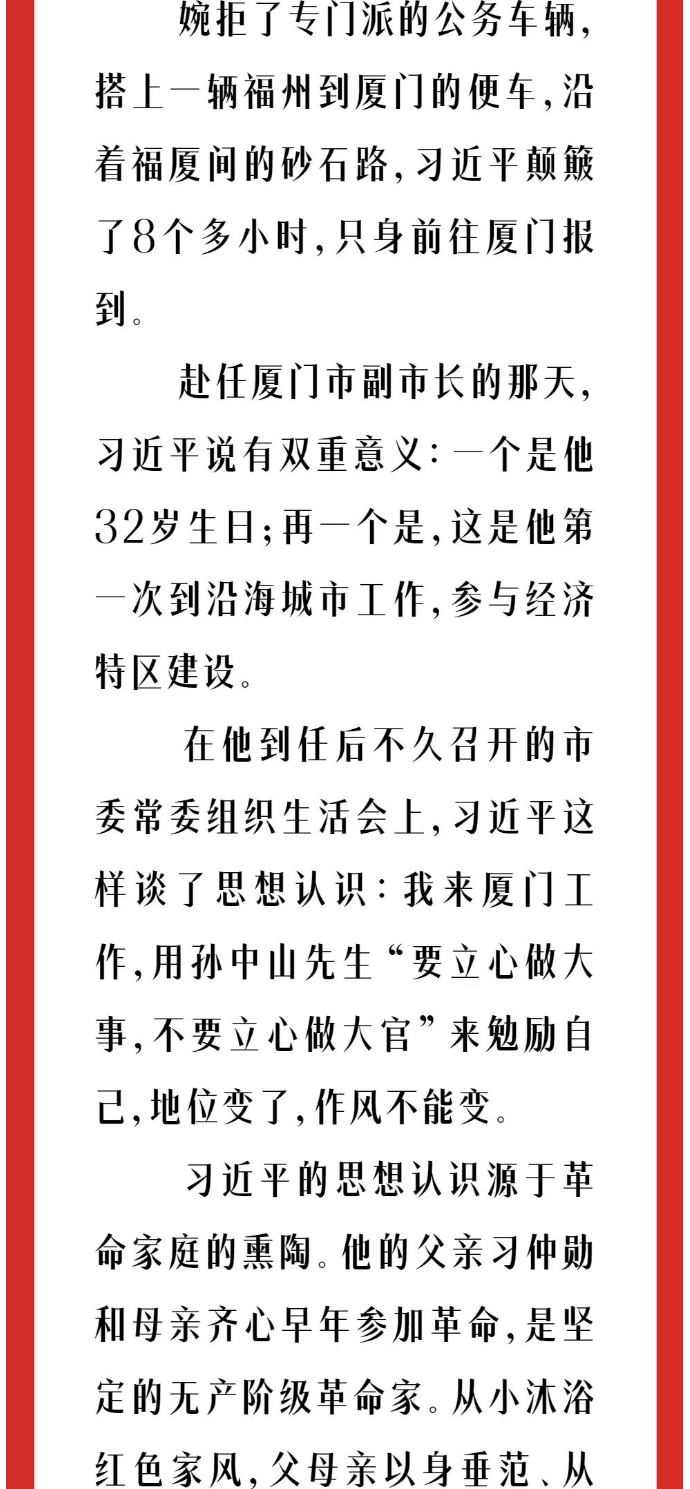 婉拒了专门派的公务车辆，搭上一辆福州到厦门的便车，沿着福厦间的砂石路，习近平颠簸了8个多小时，只身前往厦门报到。

赴任厦门市副市长的那天，习近平说有双重意义：一个是他32岁生日；再一个是，这是他第一次到沿海城市工作，参与经济特区建设。

在他到任后不久召开的市委常委组织生活会上，习近平这样谈了思想认识：我来厦门工作，用孙中山先生“要立心做大事，不要立心做大官”来勉励自己，地位变了，作风不能变。

习近平的思想认识源于革命家庭的熏陶。他的父亲习仲勋和母亲齐心早年参加革命，是坚定的无产阶级革命家。从小沐浴红色家风，父母亲以身垂范、从